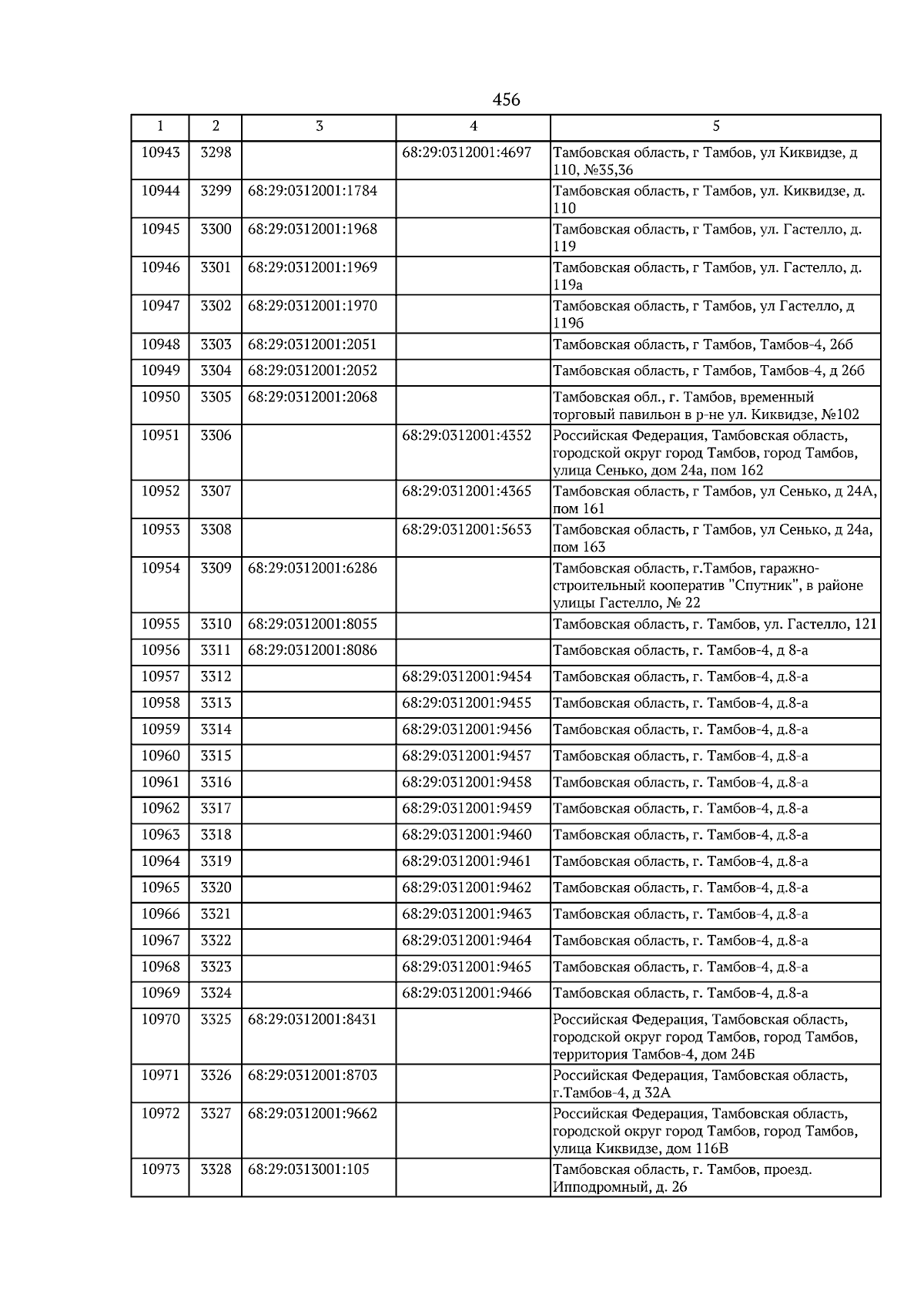 456

| 1 | 2 | 3 | 4 | 5 |
|---|---|---|---|---|
| 10943 | 3298 | | 68:29:0312001:4697 | Тамбовская область, г Тамбов, ул Киквидзе, д 110, №35,36 |
| 10944 | 3299 | 68:29:0312001:1784 | | Тамбовская область, г Тамбов, ул. Киквидзе, д. 110 |
| 10945 | 3300 | 68:29:0312001:1968 | | Тамбовская область, г Тамбов, ул. Гастелло, д. 119 |
| 10946 | 3301 | 68:29:0312001:1969 | | Тамбовская область, г Тамбов, ул. Гастелло, д. 119а |
| 10947 | 3302 | 68:29:0312001:1970 | | Тамбовская область, г Тамбов, ул Гастелло, д 119б |
| 10948 | 3303 | 68:29:0312001:2051 | | Тамбовская область, г Тамбов, Тамбов-4, 26б |
| 10949 | 3304 | 68:29:0312001:2052 | | Тамбовская область, г Тамбов, Тамбов-4, д 26б |
| 10950 | 3305 | 68:29:0312001:2068 | | Тамбовская обл., г. Тамбов, временный торговый павильон в р-не ул. Киквидзе, №102 |
| 10951 | 3306 | | 68:29:0312001:4352 | Российская Федерация, Тамбовская область, городской округ город Тамбов, город Тамбов, улица Сенько, дом 24а, пом 162 |
| 10952 | 3307 | | 68:29:0312001:4365 | Тамбовская область, г Тамбов, ул Сенько, д 24А, пом 161 |
| 10953 | 3308 | | 68:29:0312001:5653 | Тамбовская область, г Тамбов, ул Сенько, д 24а, пом 163 |
| 10954 | 3309 | 68:29:0312001:6286 | | Тамбовская область, г.Тамбов, гаражно-строительный кооператив "Спутник", в районе улицы Гастелло, № 22 |
| 10955 | 3310 | 68:29:0312001:8055 | | Тамбовская область, г. Тамбов, ул. Гастелло, 121 |
| 10956 | 3311 | 68:29:0312001:8086 | | Тамбовская область, г. Тамбов-4, д 8-а |
| 10957 | 3312 | | 68:29:0312001:9454 | Тамбовская область, г. Тамбов-4, д.8-а |
| 10958 | 3313 | | 68:29:0312001:9455 | Тамбовская область, г. Тамбов-4, д.8-а |
| 10959 | 3314 | | 68:29:0312001:9456 | Тамбовская область, г. Тамбов-4, д.8-а |
| 10960 | 3315 | | 68:29:0312001:9457 | Тамбовская область, г. Тамбов-4, д.8-а |
| 10961 | 3316 | | 68:29:0312001:9458 | Тамбовская область, г. Тамбов-4, д.8-а |
| 10962 | 3317 | | 68:29:0312001:9459 | Тамбовская область, г. Тамбов-4, д.8-а |
| 10963 | 3318 | | 68:29:0312001:9460 | Тамбовская область, г. Тамбов-4, д.8-а |
| 10964 | 3319 | | 68:29:0312001:9461 | Тамбовская область, г. Тамбов-4, д.8-а |
| 10965 | 3320 | | 68:29:0312001:9462 | Тамбовская область, г. Тамбов-4, д.8-а |
| 10966 | 3321 | | 68:29:0312001:9463 | Тамбовская область, г. Тамбов-4, д.8-а |
| 10967 | 3322 | | 68:29:0312001:9464 | Тамбовская область, г. Тамбов-4, д.8-а |
| 10968 | 3323 | | 68:29:0312001:9465 | Тамбовская область, г. Тамбов-4, д.8-а |
| 10969 | 3324 | | 68:29:0312001:9466 | Тамбовская область, г. Тамбов-4, д.8-а |
| 10970 | 3325 | 68:29:0312001:8431 | | Российская Федерация, Тамбовская область, городской округ город Тамбов, город Тамбов, территория Тамбов-4, дом 24Б |
| 10971 | 3326 | 68:29:0312001:8703 | | Российская Федерация, Тамбовская область, г.Тамбов-4, д 32А |
| 10972 | 3327 | 68:29:0312001:9662 | | Российская Федерация, Тамбовская область, городской округ город Тамбов, город Тамбов, улица Киквидзе, дом 116В |
| 10973 | 3328 | 68:29:0313001:105 | | Тамбовская область, г. Тамбов, проезд. Ипподромный, д. 26 |